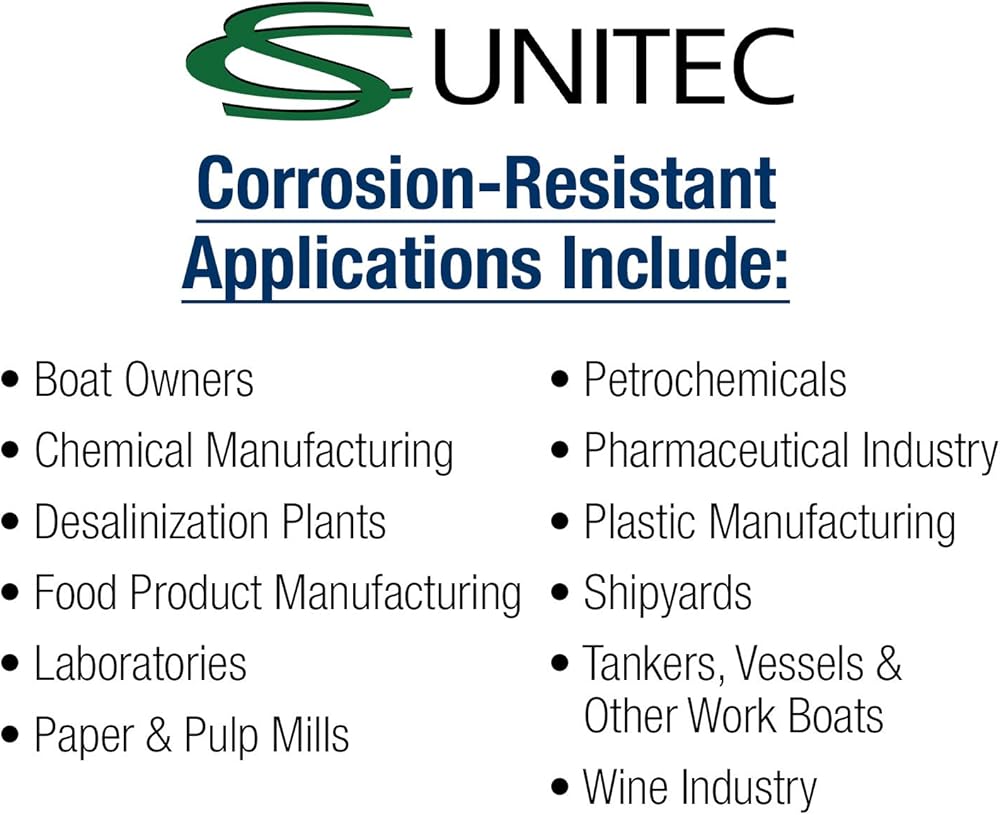 UNITEC

Corrosion-Resistant Applications Include:

• Boat Owners
• Chemical Manufacturing
• Desalinization Plants
• Food Product Manufacturing
• Laboratories
• Paper & Pulp Mills

• Petrochemicals
• Pharmaceutical Industry
• Plastic Manufacturing
• Shipyards
• Tankers, Vessels & Other Work Boats
• Wine Industry